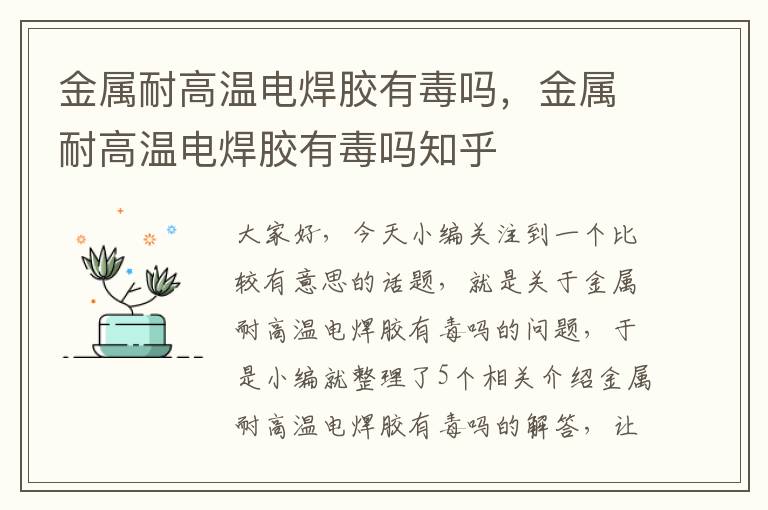 金属耐高温电焊胶有毒吗，金属耐高温电焊胶有毒吗知乎

大家好，今天小编关注到一个比较有意思的话题，就是关于金属耐高温电焊胶有毒吗的问题，于是小编就整理了5个相关介绍金属耐高温电焊胶有毒吗的解答，让